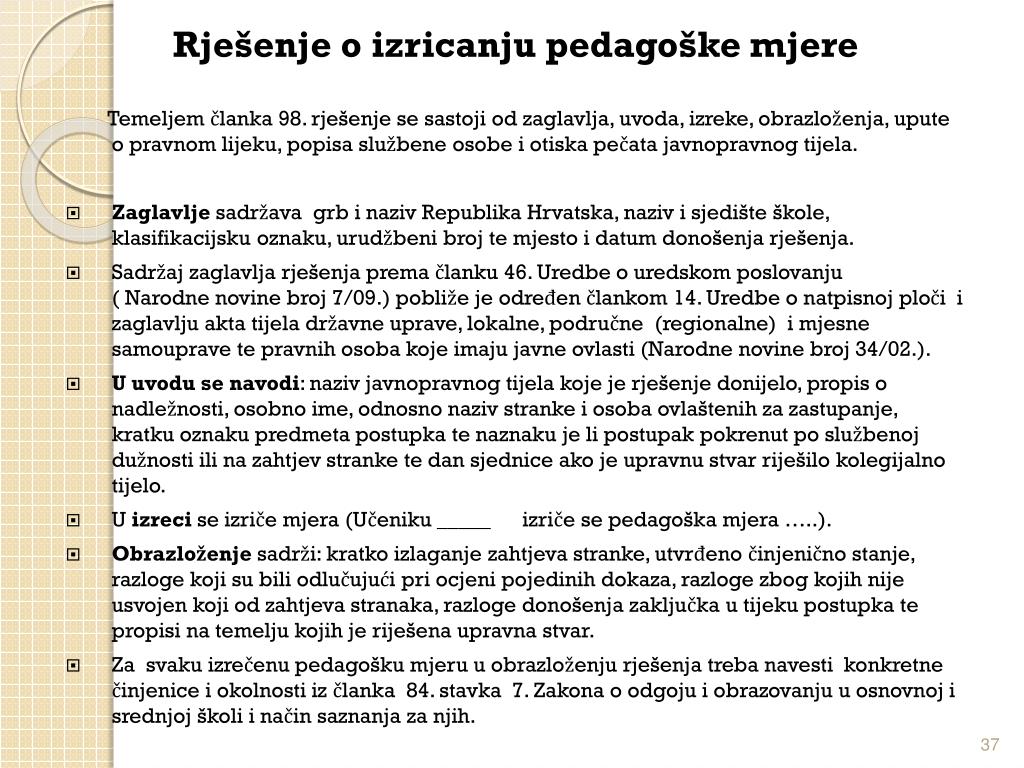 Rješenje o izricanju pedagoške mjere

Temeljem članka 98. rješenje se sastoji od zaglavlja, uvoda, izreke, obrazloženja, upute o pravnom lijeku, popisa službene osobe i otiska pečata javnopravnog tijela.

Zaglavlje sadržava grb i naziv Republika Hrvatska, naziv i sjedište škole, klasifikacijsku oznaku, urudžbeni broj te mjesto i datum donošenja rješenja.

Sadržaj zaglavlja rješenja prema članku 46. Uredbe o uredskom poslovanju ( Narodne novine broj 7/09.) pobliže je određen člankom 14. Uredbe o natpisnoj ploči i zaglavlju akta tijela državne uprave, lokalne, područne (regionalne) i mjesne samouprave te pravnih osoba koje imaju javne ovlasti (Narodne novine broj 34/02.).

U uvodu se navodi: naziv javnopravnog tijela koje je rješenje donijelo, propis o nadležnosti, osobno ime, odnosno naziv stranke i osoba ovlaštenih za zastupanje, kratku oznaku predmeta postupka te naznaku je li postupak pokrenut po službenoj dužnosti ili na zahtjev stranke te dan sjednice ako je upravnu stvar riješilo kolegijalno tijelo.

U izreci se izriče mjera (Učeniku _____ izriče se pedagoška mjera …..).

Obrazloženje sadrži: kratko izlaganje zahtjeva stranke, utvrđeno činjenično stanje, razloge koji su bili odlučujući pri ocjeni pojedinih dokaza, razloge zbog kojih nije usvojen koji od zahtjeva stranaka, razloge donošenja zaključka u tijeku postupka te propisi na temelju kojih je riješena upravna stvar.

Za svaku izrečenu pedagošku mjeru u obrazloženju rješenja treba navesti konkretne činjenice i okolnosti iz članka 84. stavka 7. Zakona o odgoju i obrazovanju u osnovnoj i srednjoj školi i način saznanja za njih.

37